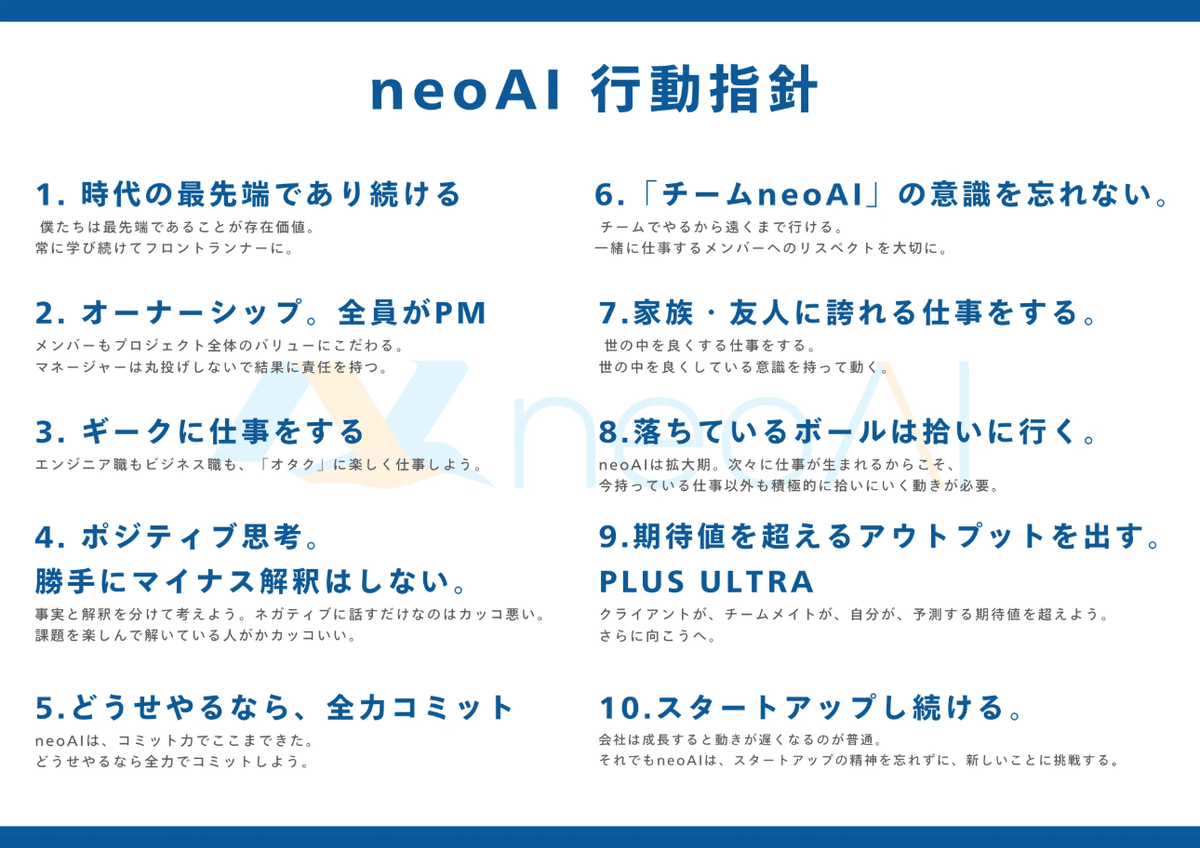 neoAI 行動指針

1. 時代の最先端であり続ける
僕たちは最先端であることが存在価値。
常に学び続けてフロントランナーに。

2. オーナーシップ。全員がPM
メンバーもプロジェクト全体のバリューにこだわる。
マネージャーは丸投げしないで結果に責任を持つ。

3. ギークに仕事をする
エンジニア職もビジネス職も、「オタク」に楽しく仕事しよう。

4. ポジティブ思考。
勝手にマイナス解釈はしない。
事実と解釈を分けて考えよう。ネガティブに話すだけなのはカッコ悪い。
課題を楽しんで解いている人がかカッコいい。

5.どうせやるなら、全力コミット
neoAIは、コミット力でここまできた。
どうせやるなら全力でコミットしよう。

6.「チームneoAI」の意識を忘れない。
チームでやるから遠くまで行ける。
一緒に仕事するメンバーへのリスペクトを大切に。

7.家族・友人に誇れる仕事をする。
世の中を良くする仕事をする。
世の中を良くしている意識を持って動く。

8.落ちているボールは拾いに行く。
neoAIは拡大期。次々に仕事が生まれるからこそ、
今持っている仕事以外も積極的に拾いにいく動きが必要。

9.期待値を超えるアウトプットを出す。
PLUS ULTRA
クライアントが、チームメイトが、自分が、予測する期待値を超えよう。
さらに向こうへ。

10.スタートアップし続ける。
会社は成長すると動きが遅くなるのが普通。
それでもneoAIは、スタートアップの精神を忘れずに、新しいことに挑戦する。

neoAI